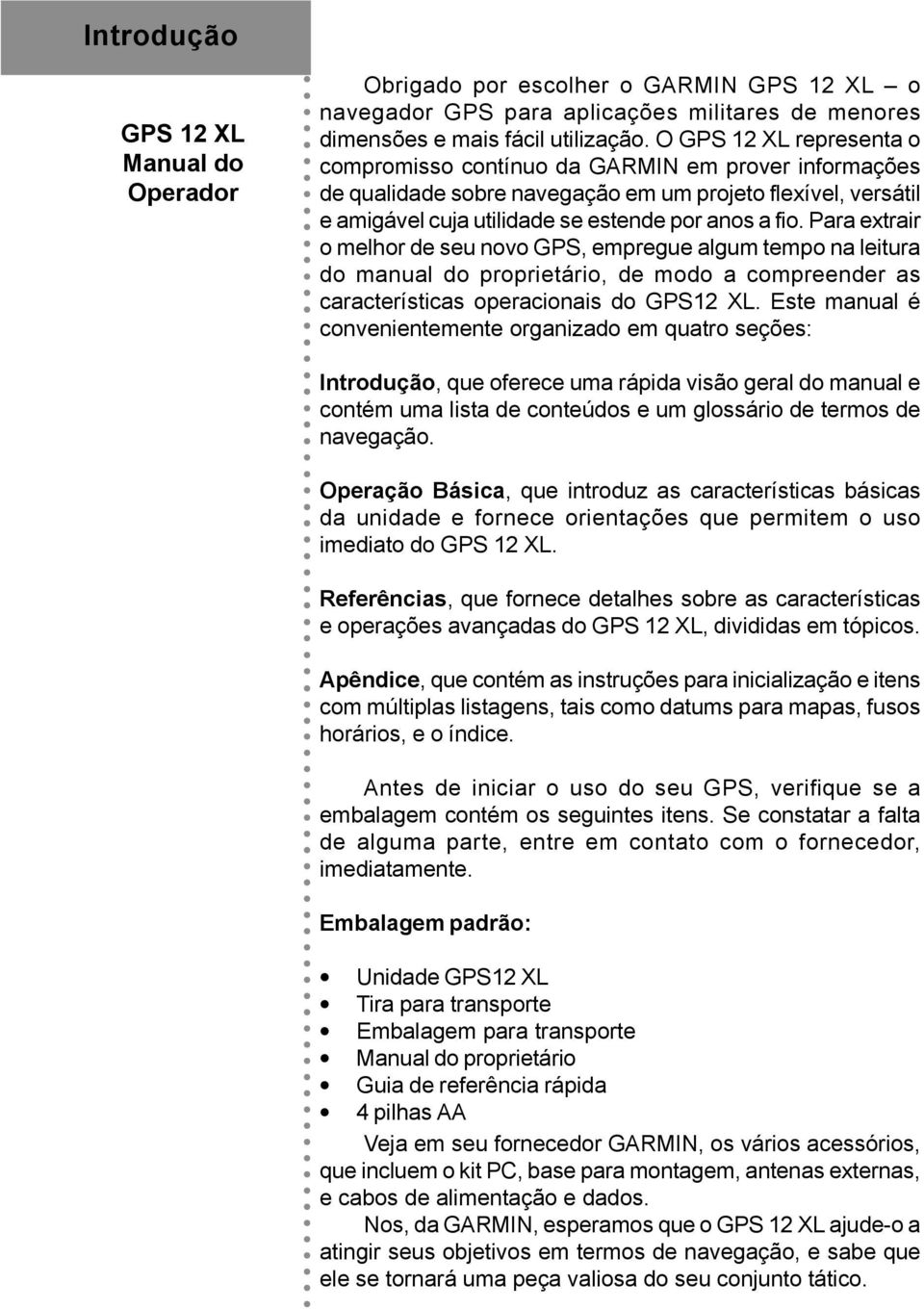 Introdução

GPS 12 XL
Manual do
Operador

Obrigado por escolher o GARMIN GPS 12 XL – o navegador GPS para aplicações militares de menores dimensões e mais fácil utilização. O GPS 12 XL representa o compromisso contínuo da GARMIN em prover informações de qualidade sobre navegação em um projeto flexível, versátil e amigável cuja utilidade se estende por anos a fio. Para extrair o melhor de seu novo GPS, empregue algum tempo na leitura do manual do proprietário, de modo a compreender as características operacionais do GPS12 XL. Este manual é convenientemente organizado em quatro seções:

Introdução, que oferece uma rápida visão geral do manual e contém uma lista de conteúdos e um glossário de termos de navegação.

Operação Básica, que introduz as características básicas da unidade e fornece orientações que permitem o uso imediato do GPS 12 XL.

Referências, que fornece detalhes sobre as características e operações avançadas do GPS 12 XL, divididas em tópicos.

Apêndice, que contém as instruções para inicialização e itens com múltiplas listagens, tais como datums para mapas, fusos horários, e o índice.

Antes de iniciar o uso do seu GPS, verifique se a embalagem contém os seguintes itens. Se constatar a falta de alguma parte, entre em contato com o fornecedor, imediatamente.

Embalagem padrão:

• Unidade GPS12 XL
• Tira para transporte
• Embalagem para transporte
• Manual do proprietário
• Guia de referência rápida
• 4 pilhas AA

Veja em seu fornecedor GARMIN, os vários acessórios, que incluem o kit PC, base para montagem, antenas externas, e cabos de alimentação e dados.

Nos, da GARMIN, esperamos que o GPS 12 XL ajude-o a atingir seus objetivos em termos de navegação, e sabe que ele se tornará uma peça valiosa do seu conjunto tático.